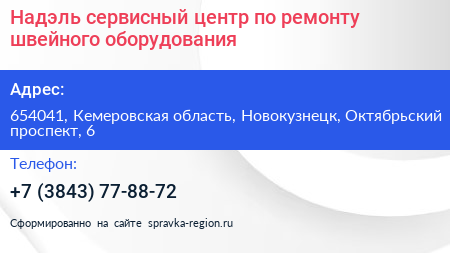 Надэль сервисный центр по ремонту швейного оборудования

Адрес:

654041, Кемеровская область, Новокузнецк, Октябрьский проспект, 6

Телефон:

+7 (3843) 77-88-72

Сформированно на сайте spravka-region.ru